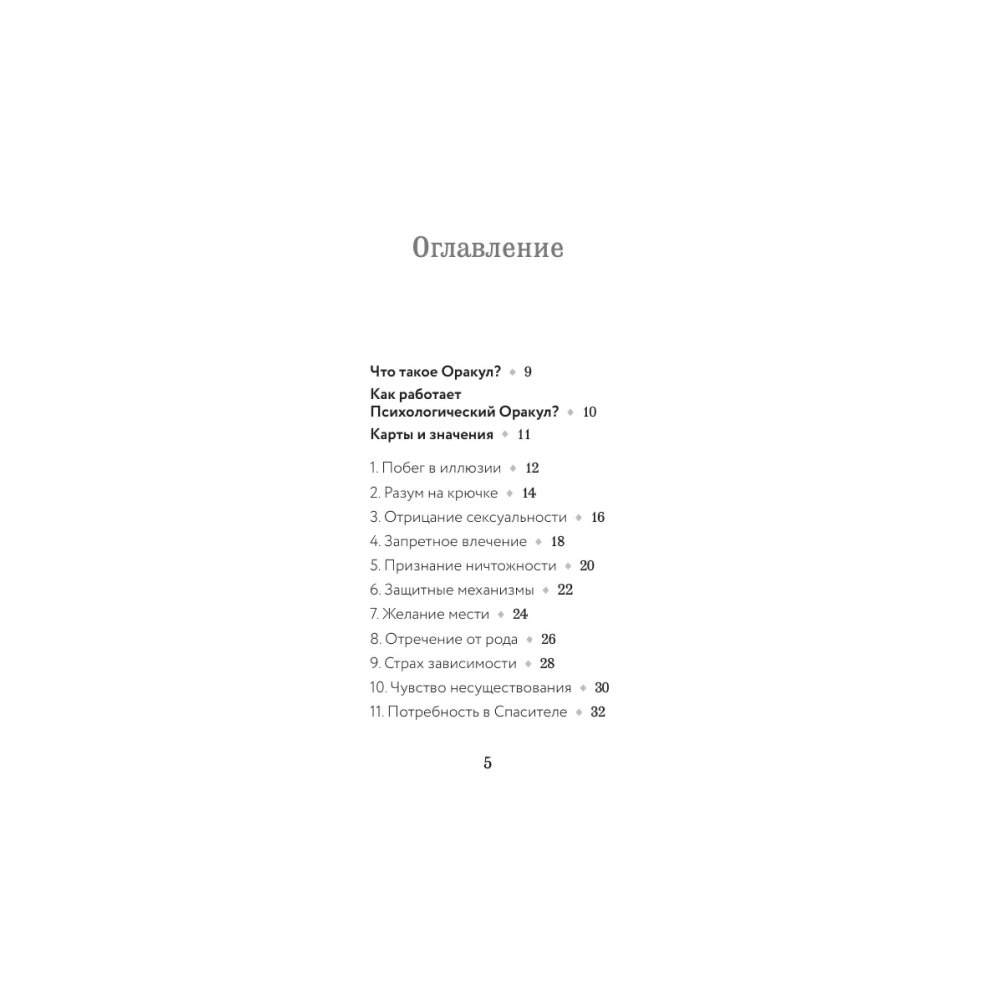 Оглавление

Что такое Оракул? ◆ 9
Как работает Психологический Оракул? ◆ 10
Карты и значения ◆ 11

1. Побег в иллюзии ◆ 12
2. Разум на крючке ◆ 14
3. Отрицание сексуальности ◆ 16
4. Запретное влечение ◆ 18
5. Признание ничтожности ◆ 20
6. Защитные механизмы ◆ 22
7. Желание мести ◆ 24
8. Отречение от рода ◆ 26
9. Страх зависимости ◆ 28
10. Чувство несуществования ◆ 30
11. Потребность в Спасителе ◆ 32

5